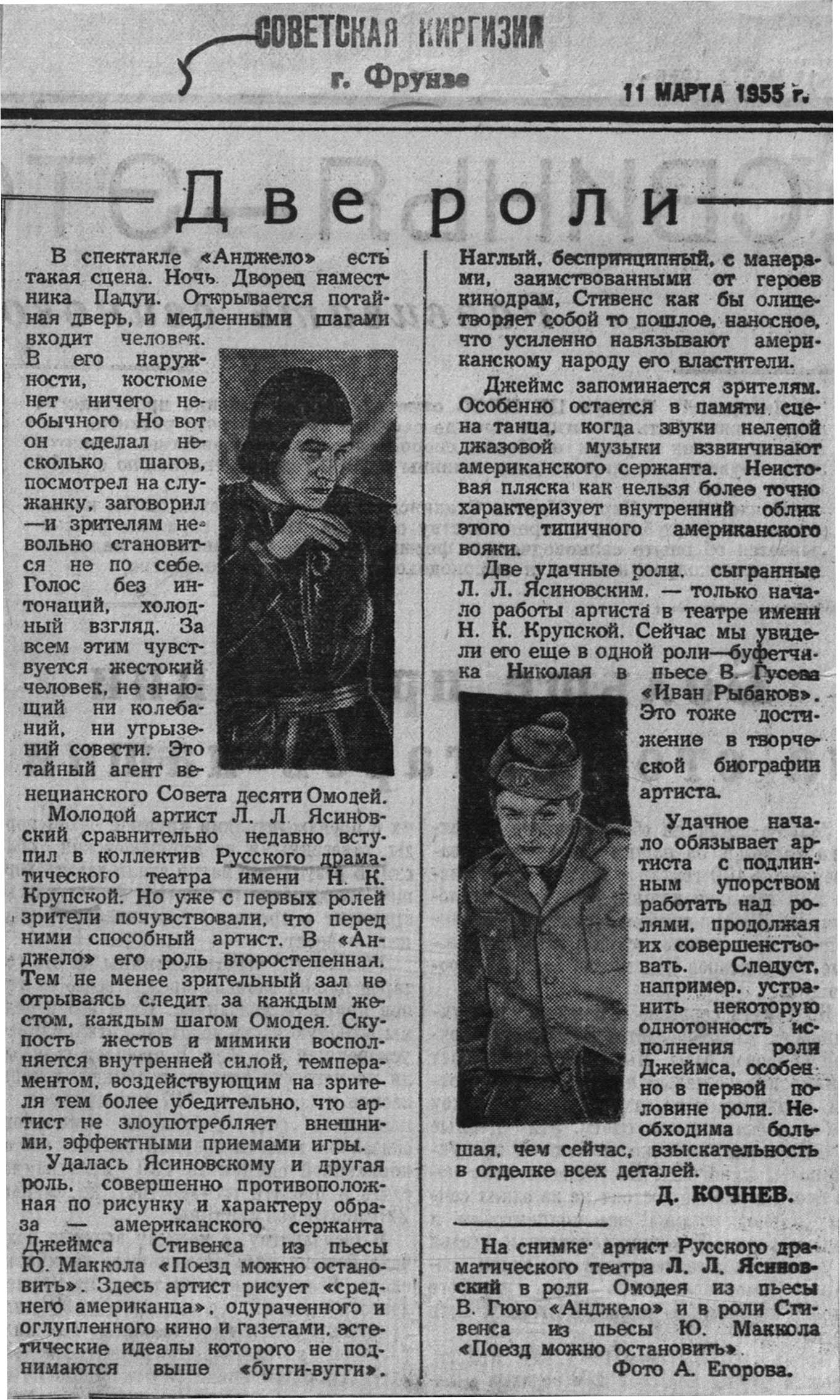 СОВЕТСКАЯ КИРГИЗИЯ
г. Фрунзе

11 МАРТА 1955 г.

Две роли

В спектакле «Анджело» есть такая сцена. Ночь. Дворец наместника Падуи. Открывается потайная дверь, и медленными шагами входит человек. В его наружности, костюме нет ничего необычного Но вот он сделал несколько шагов, посмотрел на служанку, заговорил —и зрителям невольно становится не по себе. Голос без интонаций, холодный взгляд. За всем этим чувствуется жестокий человек, не знающий ни колебаний, ни угрызений совести. Это тайный агент венецианского Совета десяти Омодей.

Молодой артист Л. Л Ясиновский сравнительно недавно вступил в коллектив Русского драматического театра имени Н. К. Крупской. Но уже с первых ролей зрители почувствовали, что перед ними способный артист. В «Анджело» его роль второстепенная. Тем не менее зрительный зал не отрываясь следит за каждым жестом, каждым шагом Омодея. Скупость жестов и мимики восполняется внутренней силой, темпераментом, воздействующим на зрителя тем более убедительно, что артист не злоупотребляет внешними, эффектными приемами игры.

Удалась Ясиновскому и другая роль, совершенно противоположная по рисунку и характеру образа — американского сержанта Джеймса Стивенса из пьесы Ю. Маккола «Поезд можно остановить». Здесь артист рисует «среднего американца», одураченного и оглупленного кино и газетами, эстетические идеалы которого не поднимаются выше «бугги-вугги». Наглый, беспринципный, с манерами, заимствованными от героев кинодрам, Стивенс как бы олицетворяет собой то пошлое, наносное, что усиленно навязывают американскому народу его властители.

Джеймс запоминается зрителям. Особенно остается в памяти сцена танца, когда звуки нелепой джазовой музыки взвинчивают американского сержанта. Неистовая пляска как нельзя более точно характеризует внутренний облик этого типичного американского вояки.

Две удачные роли, сыгранные Л. Л. Ясиновским. — только начало работы артиста в театре имени Н. К. Крупской. Сейчас мы увидели его еще в одной роли—буфетчика Николая в пьесе В. Гусева «Иван Рыбаков». Это тоже достижение в творческой биографии артиста.

Удачное начало обязывает артиста с подлинным упорством работать над ролями, продолжая их совершенствовать. Следует, например, устранить некоторую однотонность исполнения роли Джеймса, особенно в первой половине роли. Необходима большая, чем сейчас, взыскательность в отделке всех деталей.

Д. КОЧНЕВ.

На снимке: артист Русского драматического театра Л. Л. Ясиновский в роли Омодея из пьесы В. Гюго «Анджело» и в роли Стивенса из пьесы Ю. Маккола «Поезд можно остановить».

Фото А. Егорова.